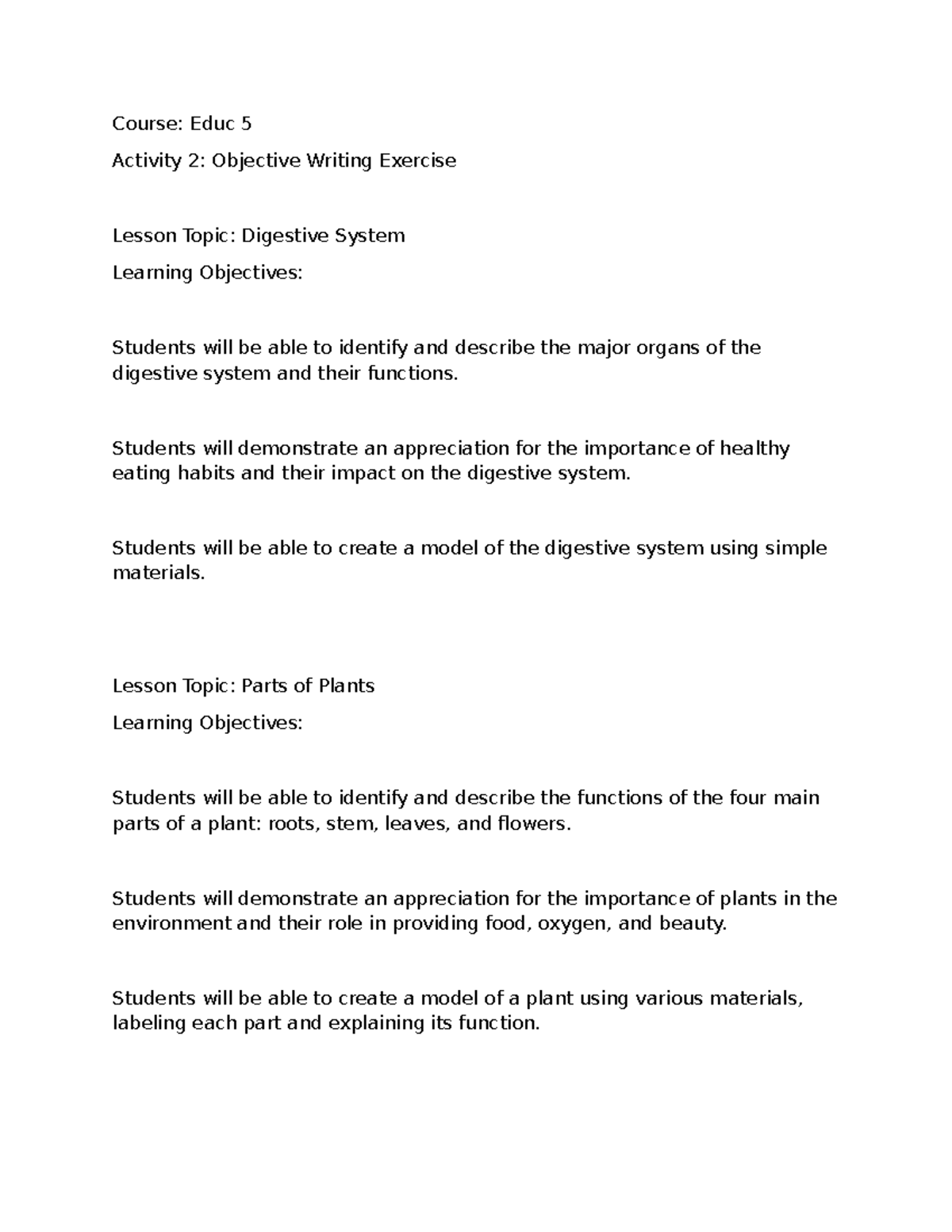 Course: Educ 5

Activity 2: Objective Writing Exercise

Lesson Topic: Digestive System

Learning Objectives:

Students will be able to identify and describe the major organs of the digestive system and their functions.

Students will demonstrate an appreciation for the importance of healthy eating habits and their impact on the digestive system.

Students will be able to create a model of the digestive system using simple materials.

Lesson Topic: Parts of Plants

Learning Objectives:

Students will be able to identify and describe the functions of the four main parts of a plant: roots, stem, leaves, and flowers.

Students will demonstrate an appreciation for the importance of plants in the environment and their role in providing food, oxygen, and beauty.

Students will be able to create a model of a plant using various materials, labeling each part and explaining its function.